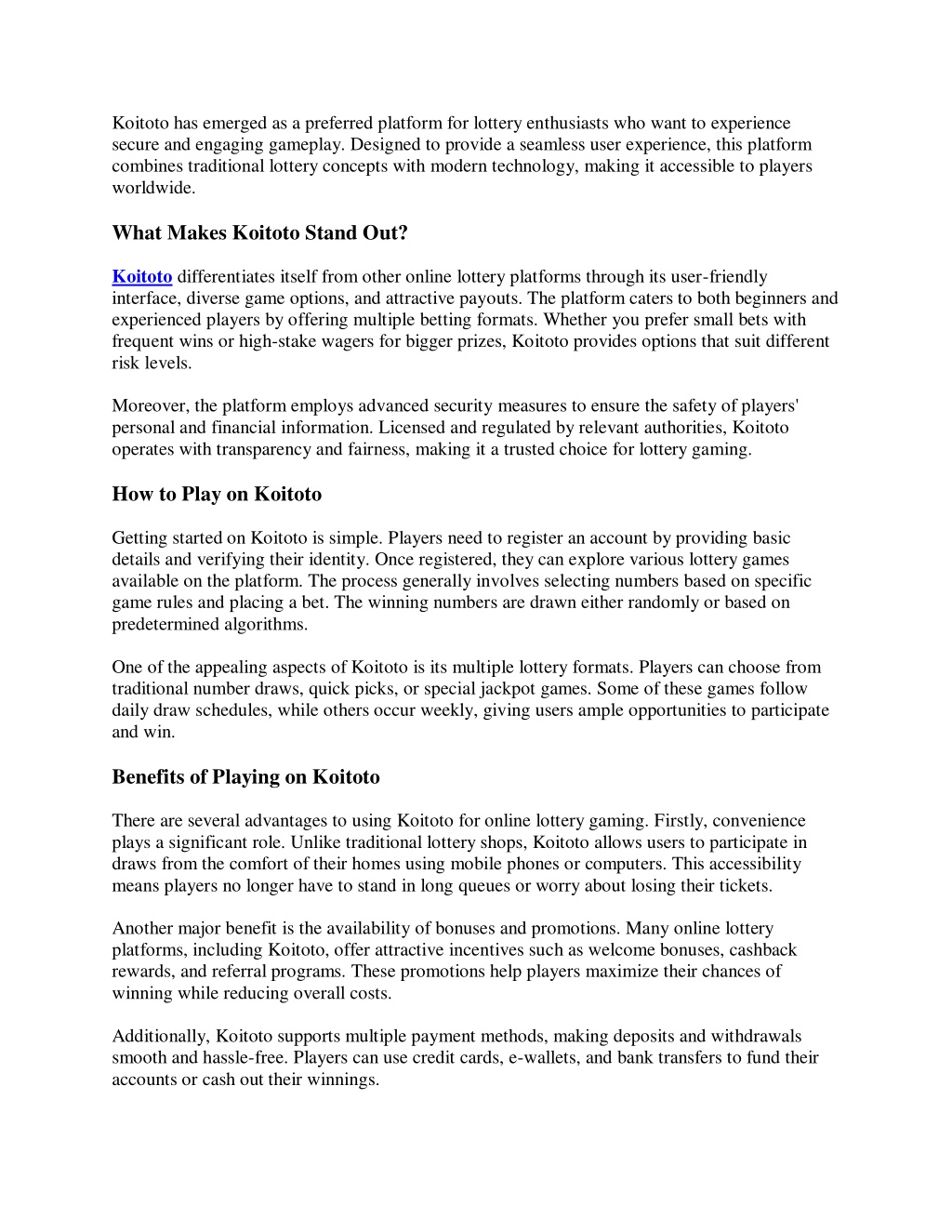 Koitoto has emerged as a preferred platform for lottery enthusiasts who want to experience secure and engaging gameplay. Designed to provide a seamless user experience, this platform combines traditional lottery concepts with modern technology, making it accessible to players worldwide.

What Makes Koitoto Stand Out?

Koitoto differentiates itself from other online lottery platforms through its user-friendly interface, diverse game options, and attractive payouts. The platform caters to both beginners and experienced players by offering multiple betting formats. Whether you prefer small bets with frequent wins or high-stake wagers for bigger prizes, Koitoto provides options that suit different risk levels.

Moreover, the platform employs advanced security measures to ensure the safety of players' personal and financial information. Licensed and regulated by relevant authorities, Koitoto operates with transparency and fairness, making it a trusted choice for lottery gaming.

How to Play on Koitoto

Getting started on Koitoto is simple. Players need to register an account by providing basic details and verifying their identity. Once registered, they can explore various lottery games available on the platform. The process generally involves selecting numbers based on specific game rules and placing a bet. The winning numbers are drawn either randomly or based on predetermined algorithms.

One of the appealing aspects of Koitoto is its multiple lottery formats. Players can choose from traditional number draws, quick picks, or special jackpot games. Some of these games follow daily draw schedules, while others occur weekly, giving users ample opportunities to participate and win.

Benefits of Playing on Koitoto

There are several advantages to using Koitoto for online lottery gaming. Firstly, convenience plays a significant role. Unlike traditional lottery shops, Koitoto allows users to participate in draws from the comfort of their homes using mobile phones or computers. This accessibility means players no longer have to stand in long queues or worry about losing their tickets.

Another major benefit is the availability of bonuses and promotions. Many online lottery platforms, including Koitoto, offer attractive incentives such as welcome bonuses, cashback rewards, and referral programs. These promotions help players maximize their chances of winning while reducing overall costs.

Additionally, Koitoto supports multiple payment methods, making deposits and withdrawals smooth and hassle-free. Players can use credit cards, e-wallets, and bank transfers to fund their accounts or cash out their winnings.